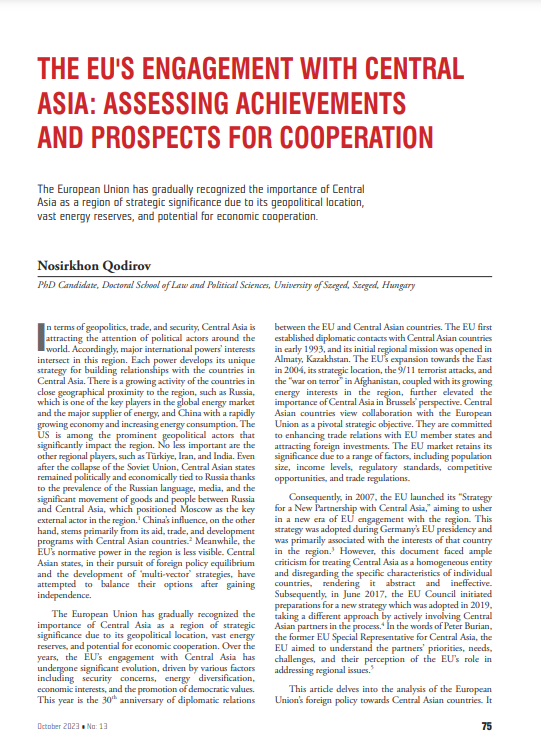 THE EU'S ENGAGEMENT WITH CENTRAL ASIA: ASSESSING ACHIEVEMENTS AND PROSPECTS FOR COOPERATION

The European Union has gradually recognized the importance of Central Asia as a region of strategic significance due to its geopolitical location, vast energy reserves, and potential for economic cooperation.

Nosirkhon Qodirov

PhD Candidate, Doctoral School of Law and Political Sciences, University of Szeged, Szeged, Hungary

In terms of geopolitics, trade, and security, Central Asia is attracting the attention of political actors around the world. Accordingly, major international powers' interests intersect in this region. Each power develops its unique strategy for building relationships with the countries in Central Asia. There is a growing activity of the countries in close geographical proximity to the region, such as Russia, which is one of the key players in the global energy market and the major supplier of energy, and China with a rapidly growing economy and increasing energy consumption. The US is among the prominent geopolitical actors that significantly impact the region. No less important are the other regional players, such as Türkiye, Iran, and India. Even after the collapse of the Soviet Union, Central Asian states remained politically and economically tied to Russia thanks to the prevalence of the Russian language, media, and the significant movement of goods and people between Russia and Central Asia, which positioned Moscow as the key external actor in the region.$^1$ China's influence, on the other hand, stems primarily from its aid, trade, and development programs with Central Asian countries.$^2$ Meanwhile, the EU's normative power in the region is less visible. Central Asian states, in their pursuit of foreign policy equilibrium and the development of 'multi-vector' strategies, have attempted to balance their options after gaining independence.

The European Union has gradually recognized the importance of Central Asia as a region of strategic significance due to its geopolitical location, vast energy reserves, and potential for economic cooperation. Over the years, the EU's engagement with Central Asia has undergone significant evolution, driven by various factors including security concerns, energy diversification, economic interests, and the promotion of democratic values. This year is the 30$^{th}$ anniversary of diplomatic relations between the EU and Central Asian countries. The EU first established diplomatic contacts with Central Asian countries in early 1993, and its initial regional mission was opened in Almaty, Kazakhstan. The EU's expansion towards the East in 2004, its strategic location, the 9/11 terrorist attacks, and the "war on terror" in Afghanistan, coupled with its growing energy interests in the region, further elevated the importance of Central Asia in Brussels' perspective. Central Asian countries view collaboration with the European Union as a pivotal strategic objective. They are committed to enhancing trade relations with EU member states and attracting foreign investments. The EU market retains its significance due to a range of factors, including population size, income levels, regulatory standards, competitive opportunities, and trade regulations.

Consequently, in 2007, the EU launched its "Strategy for a New Partnership with Central Asia," aiming to usher in a new era of EU engagement with the region. This strategy was adopted during Germany's EU presidency and was primarily associated with the interests of that country in the region.$^3$ However, this document faced ample criticism for treating Central Asia as a homogeneous entity and disregarding the specific characteristics of individual countries, rendering it abstract and ineffective. Subsequently, in June 2017, the EU Council initiated preparations for a new strategy which was adopted in 2019, taking a different approach by actively involving Central Asian partners in the process.$^4$ In the words of Peter Burian, the former EU Special Representative for Central Asia, the EU aimed to understand the partners' priorities, needs, challenges, and their perception of the EU's role in addressing regional issues.$^5$

This article delves into the analysis of the European Union's foreign policy towards Central Asian countries. It

October 2023 ■ No: 13 75